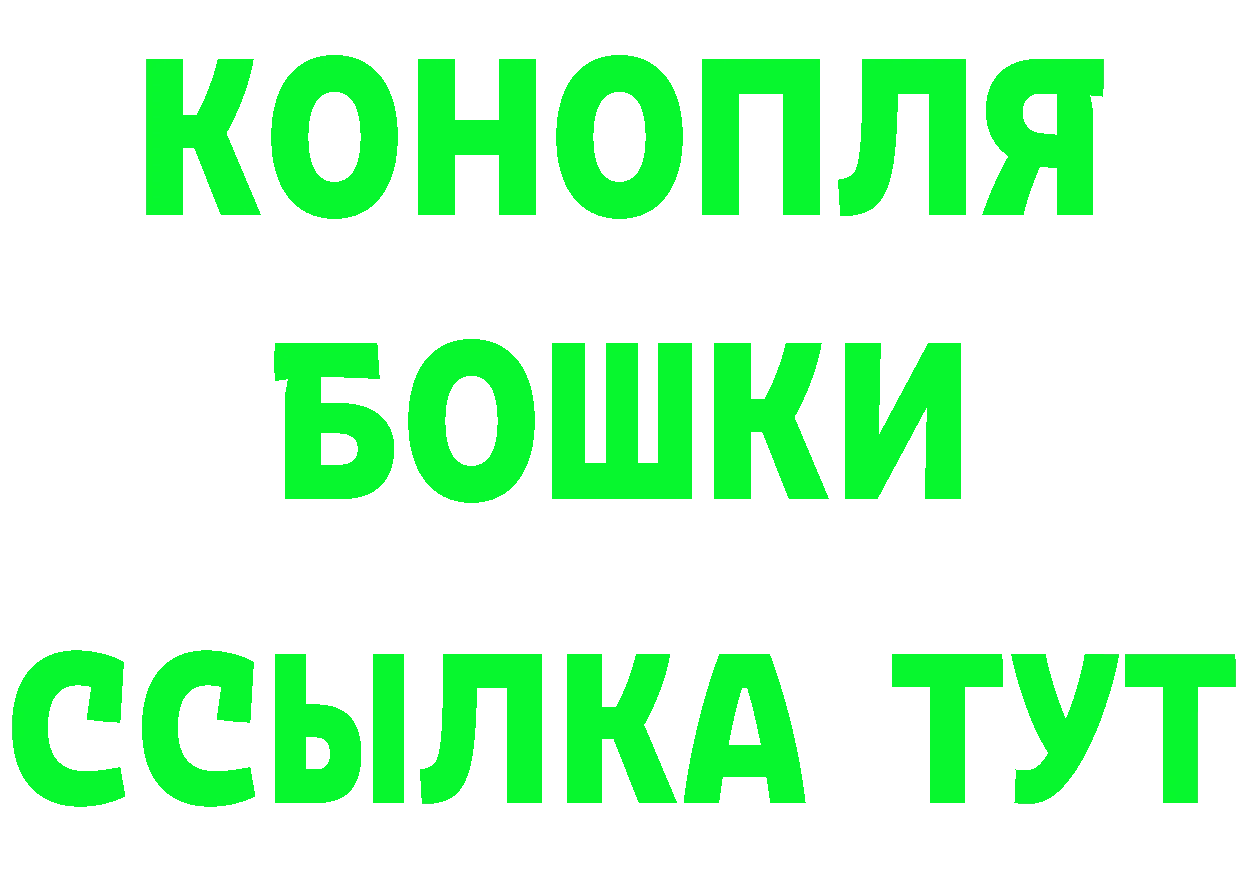 КОНОПЛЯ
БОШКИ
ССЫЛКА ТУТ